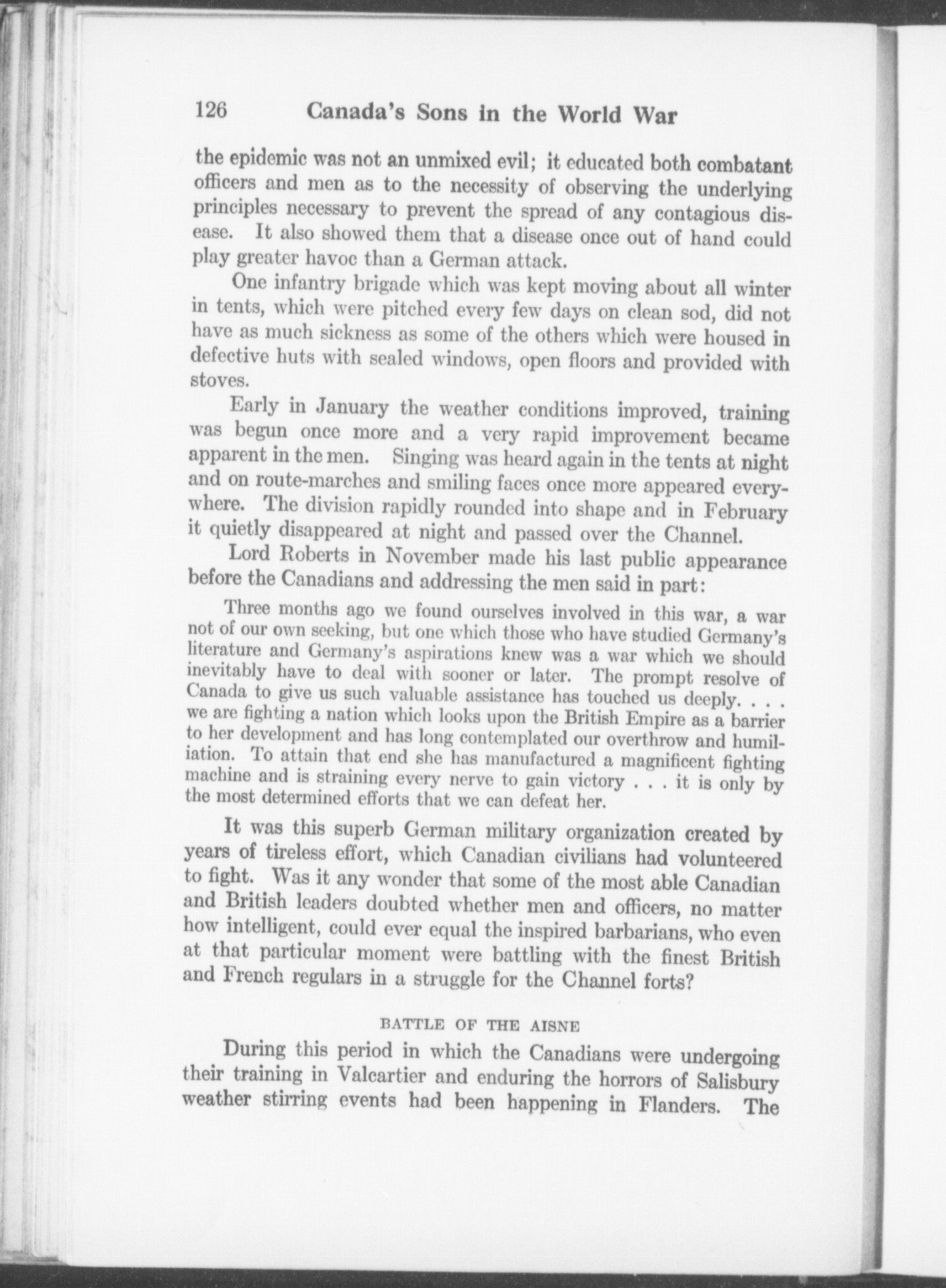 126 Canada's Sons in the World War

the epidemic was not an unmixed evil; it educated both combatant officers and men as to the necessity of observing the underlying principles necessary to prevent the spread of any contagious disease. It also showed them that a disease once out of hand could play greater havoc than a German attack.

One infantry brigade which was kept moving about all winter in tents, which were pitched every few days on clean sod, did not have as much sickness as some of the others which were housed in defective huts with sealed windows, open floors and provided with stoves.

Early in January the weather conditions improved, training was begun once more and a very rapid improvement became apparent in the men. Singing was heard again in the tents at night and on route-marches and smiling faces once more appeared everywhere. The division rapidly rounded into shape and in February it quietly disappeared at night and passed over the Channel.

Lord Roberts in November made his last public appearance before the Canadians and addressing the men said in part:

Three months ago we found ourselves involved in this war, a war not of our own seeking, but one which those who have studied Germany's literature and Germany's aspirations knew was a war which we should inevitably have to deal with sooner or later. The prompt resolve of Canada to give us such valuable assistance has touched us deeply. . . . we are fighting a nation which looks upon the British Empire as a barrier to her development and has long contemplated our overthrow and humiliation. To attain that end she has manufactured a magnificent fighting machine and is straining every nerve to gain victory . . . it is only by the most determined efforts that we can defeat her.

It was this superb German military organization created by years of tireless effort, which Canadian civilians had volunteered to fight. Was it any wonder that some of the most able Canadian and British leaders doubted whether men and officers, no matter how intelligent, could ever equal the inspired barbarians, who even at that particular moment were battling with the finest British and French regulars in a struggle for the Channel forts?

BATTLE OF THE AISNE

During this period in which the Canadians were undergoing their training in Valcartier and enduring the horrors of Salisbury weather stirring events had been happening in Flanders. The